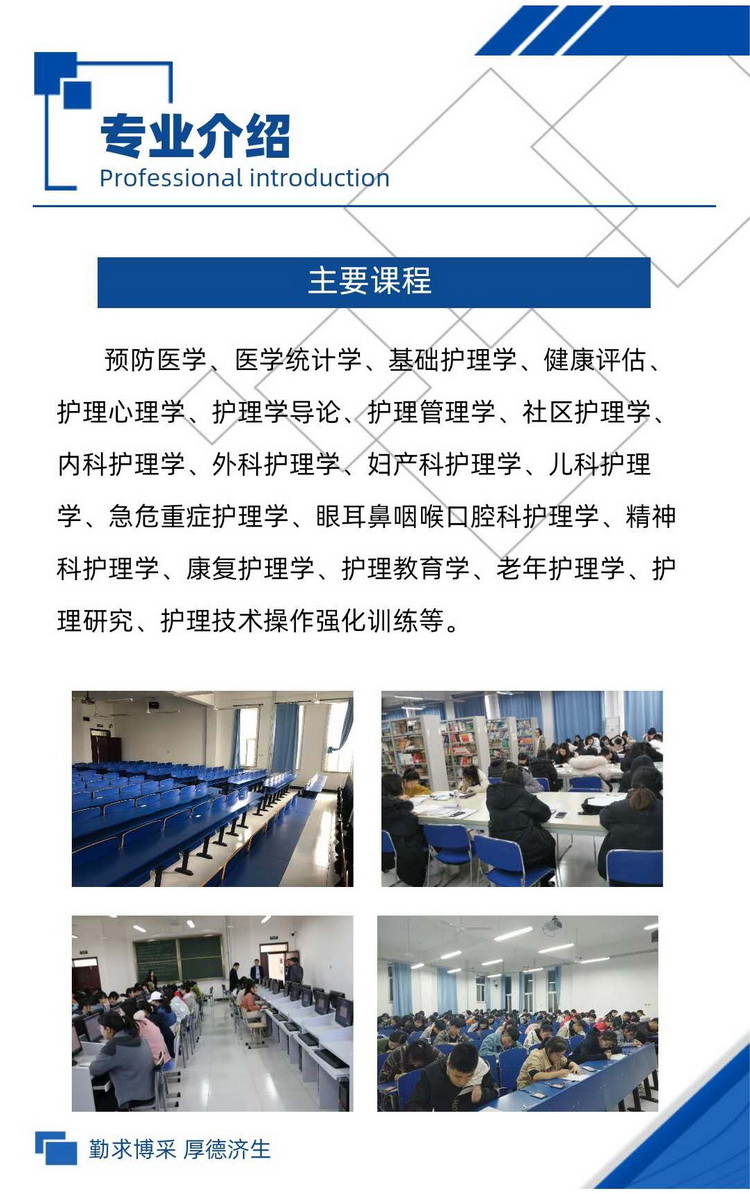 专业介绍
Professional introduction

主要课程

预防医学、医学统计学、基础护理学、健康评估、护理心理学、护理学导论、护理管理学、社区护理学、内科护理学、外科护理学、妇产科护理学、儿科护理学、急危重症护理学、眼耳鼻咽喉口腔科护理学、精神科护理学、康复护理学、护理教育学、老年护理学、护理研究、护理技术操作强化训练等。

勤求博采 厚德济生